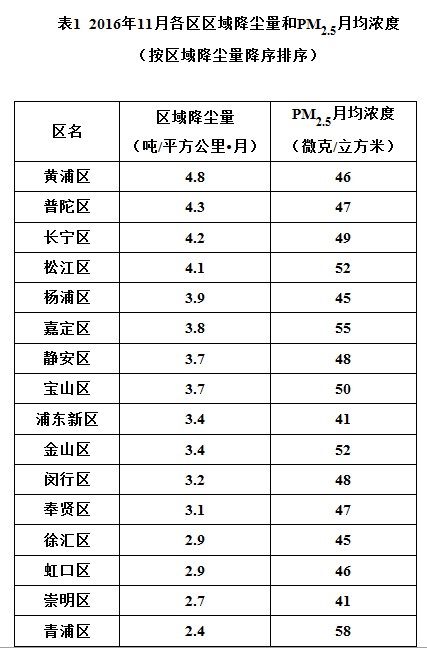 表1 2016年11月各区区域降尘量和$PM_{2.5}$月均浓度

（按区域降尘量降序排序）

| 区名 | 区域降尘量（吨/平方公里•月） | $PM_{2.5}$月均浓度（微克/立方米） |
|---|---|---|
| 黄浦区 | 4.8 | 46 |
| 普陀区 | 4.3 | 47 |
| 长宁区 | 4.2 | 49 |
| 松江区 | 4.1 | 52 |
| 杨浦区 | 3.9 | 45 |
| 嘉定区 | 3.8 | 55 |
| 静安区 | 3.7 | 48 |
| 宝山区 | 3.7 | 50 |
| 浦东新区 | 3.4 | 41 |
| 金山区 | 3.4 | 52 |
| 闵行区 | 3.2 | 48 |
| 奉贤区 | 3.1 | 47 |
| 徐汇区 | 2.9 | 45 |
| 虹口区 | 2.9 | 46 |
| 崇明区 | 2.7 | 41 |
| 青浦区 | 2.4 | 58 |